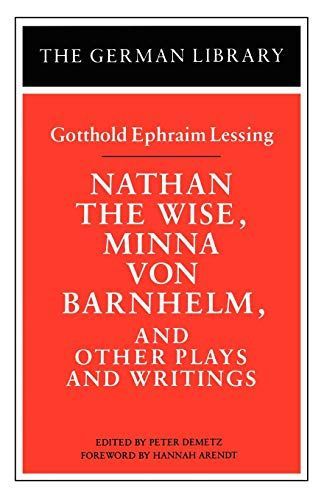 THE GERMAN LIBRARY

Gotthold Ephraim Lessing

NATHAN THE WISE, MINNA VON BARNHELM, AND OTHER PLAYS AND WRITINGS

EDITED BY PETER DEMETZ
FOREWORD BY HANNAH ARENDT